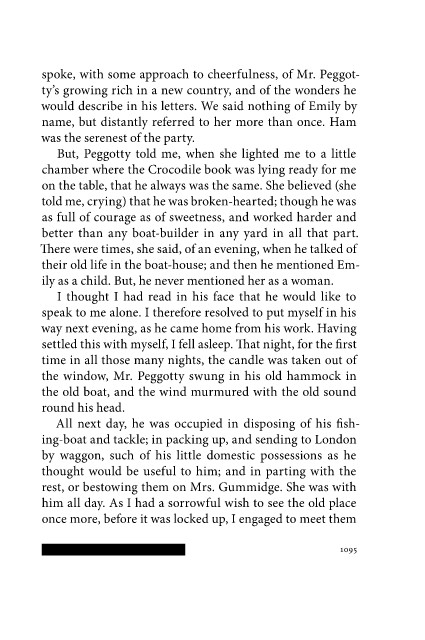 spoke, with some approach to cheerfulness, of Mr. Peggotty's growing rich in a new country, and of the wonders he would describe in his letters. We said nothing of Emily by name, but distantly referred to her more than once. Ham was the serenest of the party.

But, Peggotty told me, when she lighted me to a little chamber where the Crocodile book was lying ready for me on the table, that he always was the same. She believed (she told me, crying) that he was broken-hearted; though he was as full of courage as of sweetness, and worked harder and better than any boat-builder in any yard in all that part. There were times, she said, of an evening, when he talked of their old life in the boat-house; and then he mentioned Emily as a child. But, he never mentioned her as a woman.

I thought I had read in his face that he would like to speak to me alone. I therefore resolved to put myself in his way next evening, as he came home from his work. Having settled this with myself, I fell asleep. That night, for the first time in all those many nights, the candle was taken out of the window, Mr. Peggotty swung in his old hammock in the old boat, and the wind murmured with the old sound round his head.

All next day, he was occupied in disposing of his fishing-boat and tackle; in packing up, and sending to London by waggon, such of his little domestic possessions as he thought would be useful to him; and in parting with the rest, or bestowing them on Mrs. Gummidge. She was with him all day. As I had a sorrowful wish to see the old place once more, before it was locked up, I engaged to meet them

1095